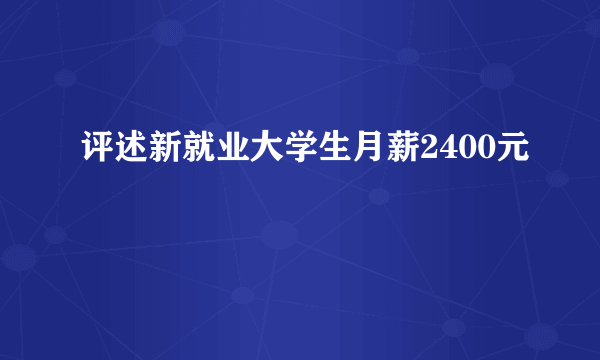 评述新就业大学生月薪2400元